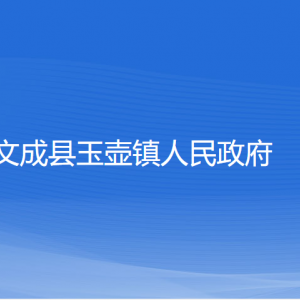 文成县玉壶镇人民政府